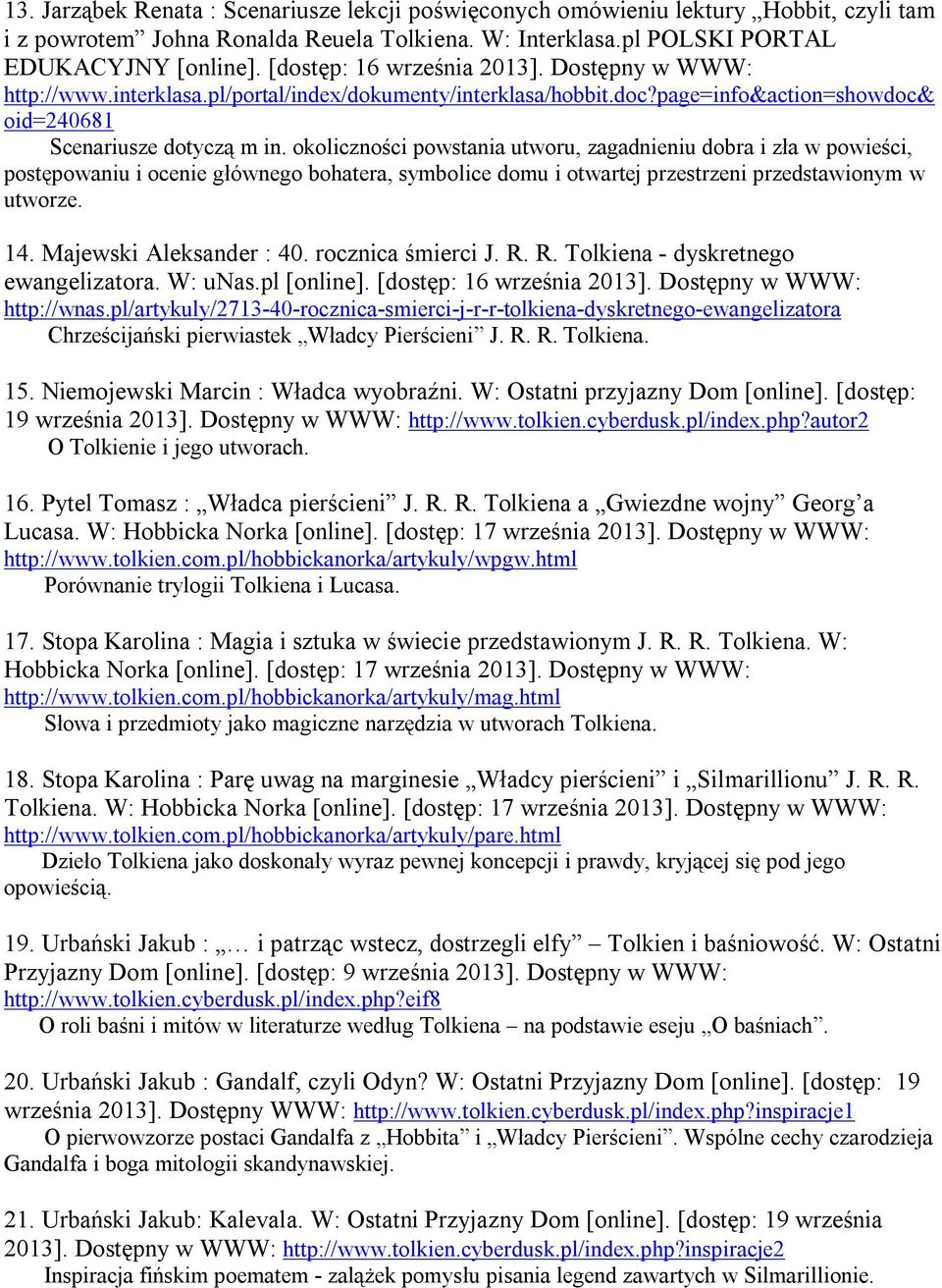 13. Jarząbek Renata : Scenariusze lekcji poświęconych omówieniu lektury „Hobbit, czyli tam i z powrotem” Johna Ronalda Reuela Tolkiena. W: Interklasa.pl POLSKI PORTAL EDUKACYJNY [online]. [dostęp: 16 września 2013]. Dostępny w WWW: http://www.interklasa.pl/portal/index/dokumenty/interklasa/hobbit.doc?page=info&action=showdoc&oid=240681
Scenariusze dotyczą m in. okoliczności powstania utworu, zagadnieniu dobra i zła w powieści, postępowaniu i ocenie głównego bohatera, symbolice domu i otwartej przestrzeni przedstawionym w utworze.

14. Majewski Aleksander : 40. rocznica śmierci J. R. R. Tolkiena - dyskretnego ewangelizatora. W: uNas.pl [online]. [dostęp: 16 września 2013]. Dostępny w WWW: http://wnas.pl/artykuly/2713-40-rocznica-smierci-j-r-r-tolkiena-dyskretnego-ewangelizatora
Chrześcijański pierwiastek „Władcy Pierścieni” J. R. R. Tolkiena.

15. Niemojewski Marcin : Władca wyobraźni. W: Ostatni przyjazny Dom [online]. [dostęp: 19 września 2013]. Dostępny w WWW: http://www.tolkien.cyberdusk.pl/index.php?autor2
O Tolkienie i jego utworach.

16. Pytel Tomasz : „Władca pierścieni” J. R. R. Tolkiena a „Gwiezdne wojny” Georg’a Lucasa. W: Hobbicka Norka [online]. [dostęp: 17 września 2013]. Dostępny w WWW: http://www.tolkien.com.pl/hobbickanorka/artykuly/wpgw.html
Porównanie trylogii Tolkiena i Lucasa.

17. Stopa Karolina : Magia i sztuka w świecie przedstawionym J. R. R. Tolkiena. W: Hobbicka Norka [online]. [dostęp: 17 września 2013]. Dostępny w WWW: http://www.tolkien.com.pl/hobbickanorka/artykuly/mag.html
Słowa i przedmioty jako magiczne narzędzia w utworach Tolkiena.

18. Stopa Karolina : Parę uwag na marginesie „Władcy pierścieni” i „Silmarillionu” J. R. R. Tolkiena. W: Hobbicka Norka [online]. [dostęp: 17 września 2013]. Dostępny w WWW: http://www.tolkien.com.pl/hobbickanorka/artykuly/pare.html
Dzieło Tolkiena jako doskonały wyraz pewnej koncepcji i prawdy, kryjącej się pod jego opowieścią.

19. Urbański Jakub : „… i patrząc wstecz, dostrzegli elfy” – Tolkien i baśniowość. W: Ostatni Przyjazny Dom [online]. [dostęp: 9 września 2013]. Dostępny w WWW: http://www.tolkien.cyberdusk.pl/index.php?eif8
O roli baśni i mitów w literaturze według Tolkiena – na podstawie eseju „O baśniach”.

20. Urbański Jakub : Gandalf, czyli Odyn? W: Ostatni Przyjazny Dom [online]. [dostęp: 19 września 2013]. Dostępny WWW: http://www.tolkien.cyberdusk.pl/index.php?inspiracje1
O pierwowzorze postaci Gandalfa z „Hobbita” i „Władcy Pierścieni”. Wspólne cechy czarodzieja Gandalfa i boga mitologii skandynawskiej.

21. Urbański Jakub: Kalevala. W: Ostatni Przyjazny Dom [online]. [dostęp: 19 września 2013]. Dostępny w WWW: http://www.tolkien.cyberdusk.pl/index.php?inspiracje2
Inspiracja fińskim poematem - zalążek pomysłu pisania legend zawartych w Silmarillionie.